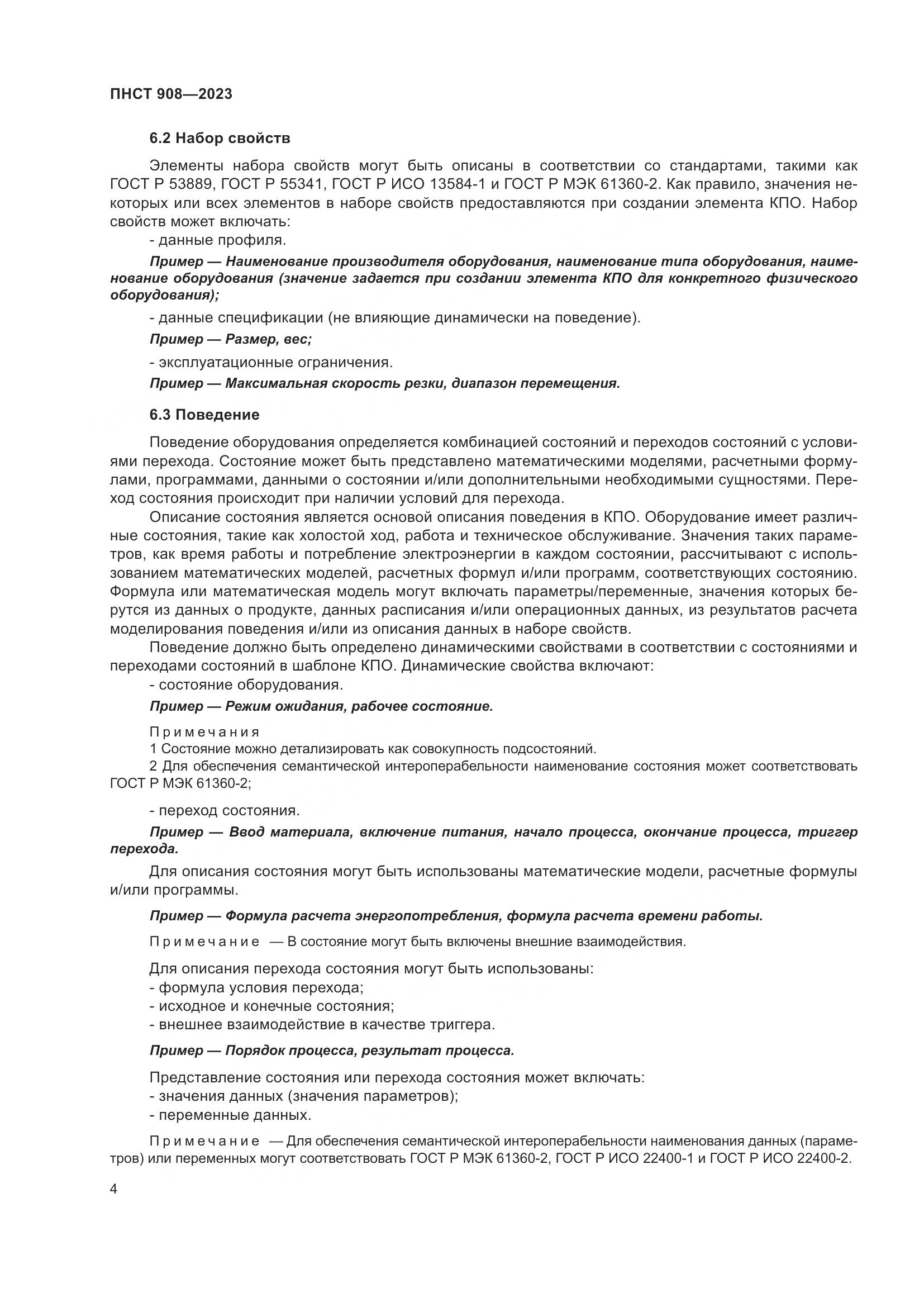 ПНСТ 908—2023

6.2 Набор свойств

Элементы набора свойств могут быть описаны в соответствии со стандартами, такими как ГОСТ Р 53889, ГОСТ Р 55341, ГОСТ Р ИСО 13584-1 и ГОСТ Р МЭК 61360-2. Как правило, значения некоторых или всех элементов в наборе свойств предоставляются при создании элемента КПО. Набор свойств может включать:
- данные профиля.

Пример — Наименование производителя оборудования, наименование типа оборудования, наименование оборудования (значение задается при создании элемента КПО для конкретного физического оборудования);

- данные спецификации (не влияющие динамически на поведение).

Пример — Размер, вес;

- эксплуатационные ограничения.

Пример — Максимальная скорость резки, диапазон перемещения.

6.3 Поведение

Поведение оборудования определяется комбинацией состояний и переходов состояний с условиями перехода. Состояние может быть представлено математическими моделями, расчетными формулами, программами, данными о состоянии и/или дополнительными необходимыми сущностями. Переход состояния происходит при наличии условий для перехода.

Описание состояния является основой описания поведения в КПО. Оборудование имеет различные состояния, такие как холостой ход, работа и техническое обслуживание. Значения таких параметров, как время работы и потребление электроэнергии в каждом состоянии, рассчитывают с использованием математических моделей, расчетных формул и/или программ, соответствующих состоянию. Формула или математическая модель могут включать параметры/переменные, значения которых берутся из данных о продукте, данных расписания и/или операционных данных, из результатов расчета моделирования поведения и/или из описания данных в наборе свойств.

Поведение должно быть определено динамическими свойствами в соответствии с состояниями и переходами состояний в шаблоне КПО. Динамические свойства включают:
- состояние оборудования.

Пример — Режим ожидания, рабочее состояние.

Примечания
1 Состояние можно детализировать как совокупность подсостояний.
2 Для обеспечения семантической интероперабельности наименование состояния может соответствовать ГОСТ Р МЭК 61360-2;

- переход состояния.

Пример — Ввод материала, включение питания, начало процесса, окончание процесса, триггер перехода.

Для описания состояния могут быть использованы математические модели, расчетные формулы и/или программы.

Пример — Формула расчета энергопотребления, формула расчета времени работы.

Примечание — В состояние могут быть включены внешние взаимодействия.

Для описания перехода состояния могут быть использованы:
- формула условия перехода;
- исходное и конечные состояния;
- внешнее взаимодействие в качестве триггера.

Пример — Порядок процесса, результат процесса.

Представление состояния или перехода состояния может включать:
- значения данных (значения параметров);
- переменные данных.

Примечание — Для обеспечения семантической интероперабельности наименования данных (параметров) или переменных могут соответствовать ГОСТ Р МЭК 61360-2, ГОСТ Р ИСО 22400-1 и ГОСТ Р ИСО 22400-2.

4